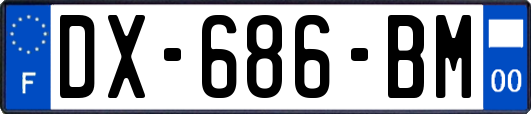 F
DX-686-BM
00